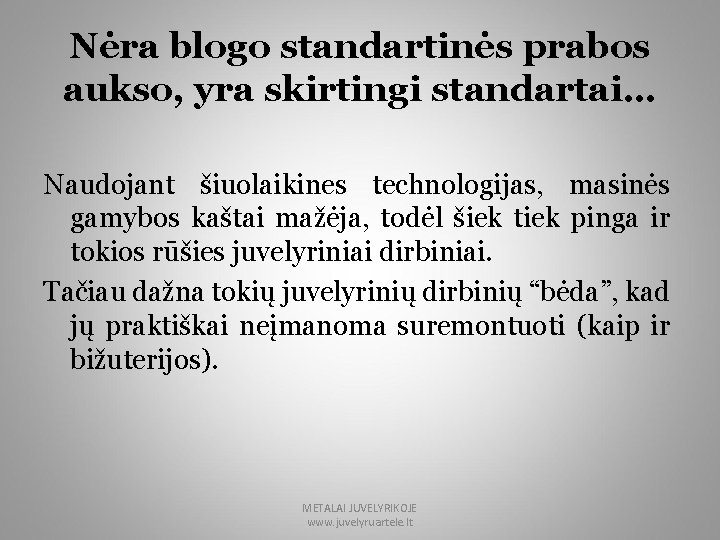 Nėra blogo standartinės prabos aukso, yra skirtingi standartai...

Naudojant šiuolaikines technologijas, masinės gamybos kaštai mažėja, todėl šiek tiek pinga ir tokios rūšies juvelyriniai dirbiniai.

Tačiau dažna tokių juvelyrinių dirbinių “bėda”, kad jų praktiškai neįmanoma suremontuoti (kaip ir bižuterijos).

METALAI JUVELYRIKOJE
www.juvelyruartele.lt